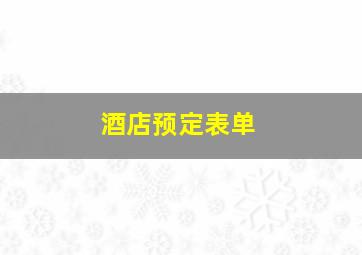 酒店预定表单